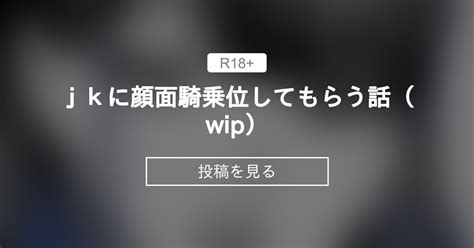 R18+

ｊｋに顔面騎乗位してもらう話（wip）

投稿を見る